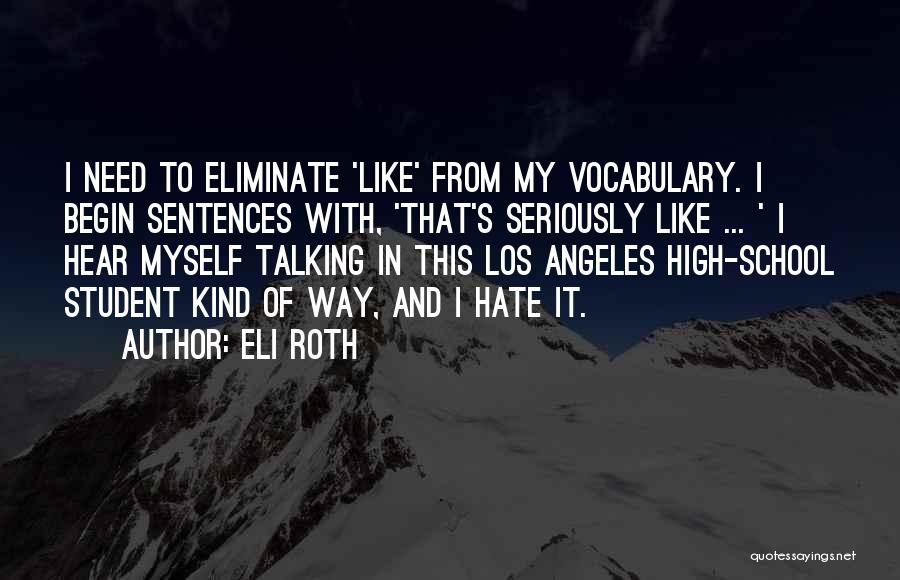 I NEED TO ELIMINATE 'LIKE' FROM MY VOCABULARY. I BEGIN SENTENCES WITH, 'THAT'S SERIOUSLY LIKE ... ' I HEAR MYSELF TALKING IN THIS LOS ANGELES HIGH-SCHOOL STUDENT KIND OF WAY, AND I HATE IT.

AUTHOR: ELI ROTH

quotessayings.net